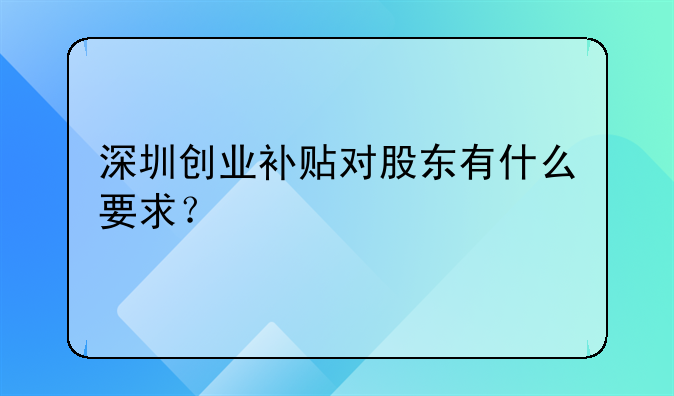 深圳创业补贴对股东有什么要求？